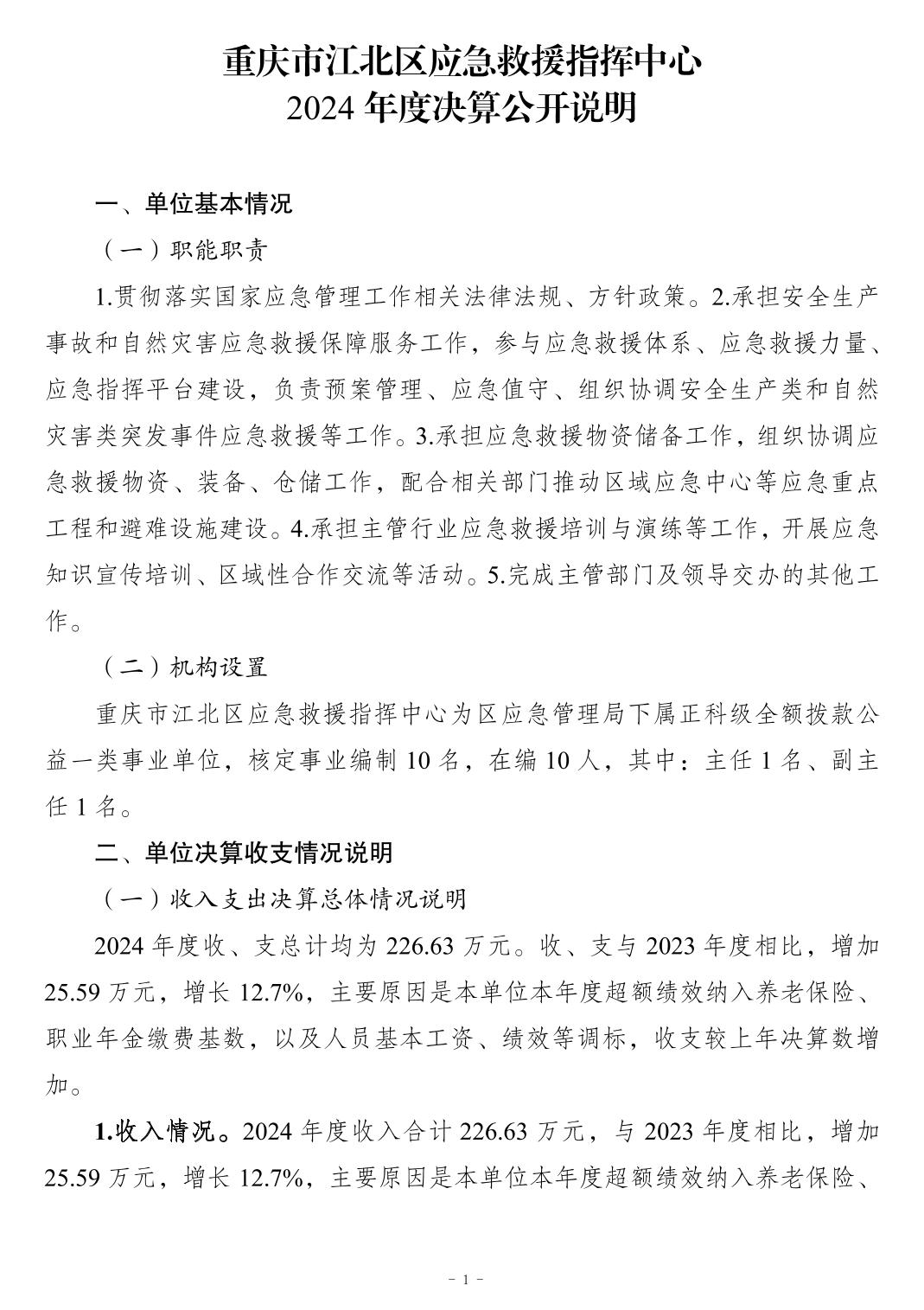 重庆市江北区应急救援指挥中心
2024 年度决算公开说明

一、单位基本情况

（一）职能职责

1.贯彻落实国家应急管理工作相关法律法规、方针政策。2.承担安全生产事故和自然灾害应急救援保障服务工作，参与应急救援体系、应急救援力量、应急指挥平台建设，负责预案管理、应急值守、组织协调安全生产类和自然灾害类突发事件应急救援等工作。3.承担应急救援物资储备工作，组织协调应急救援物资、装备、仓储工作，配合相关部门推动区域应急中心等应急重点工程和避难设施建设。4.承担主管行业应急救援培训与演练等工作，开展应急知识宣传培训、区域性合作交流等活动。5.完成主管部门及领导交办的其他工作。

（二）机构设置

重庆市江北区应急救援指挥中心为区应急管理局下属正科级全额拨款公益一类事业单位，核定事业编制 10 名，在编 10 人，其中：主任 1 名、副主任 1 名。

二、单位决算收支情况说明

（一）收入支出决算总体情况说明

2024 年度收、支总计均为 226.63 万元。收、支与 2023 年度相比，增加 25.59 万元，增长 12.7%，主要原因是本单位本年度超额绩效纳入养老保险、职业年金缴费基数，以及人员基本工资、绩效等调标，收支较上年决算数增加。

1.收入情况。2024 年度收入合计 226.63 万元，与 2023 年度相比，增加 25.59 万元，增长 12.7%，主要原因是本单位本年度超额绩效纳入养老保险、

- 1 -